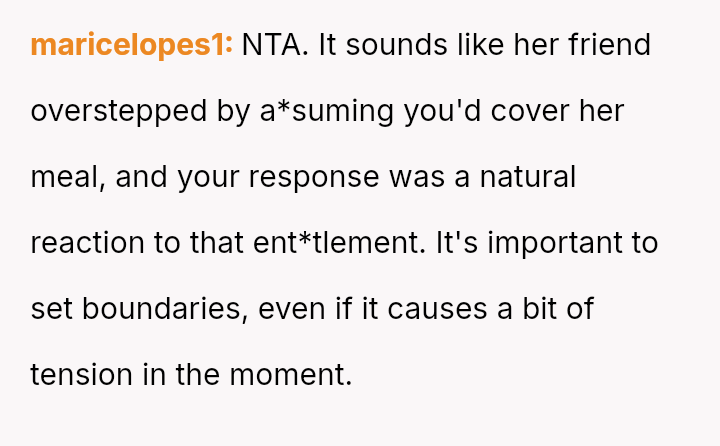 maricelopes1: NTA. It sounds like her friend overstepped by a*suming you'd cover her meal, and your response was a natural reaction to that ent*tlement. It's important to set boundaries, even if it causes a bit of tension in the moment.